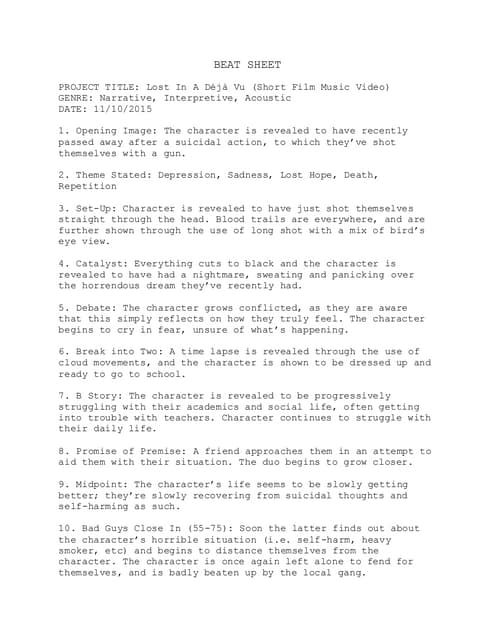 BEAT SHEET

PROJECT TITLE: Lost In A Déjà Vu (Short Film Music Video)
GENRE: Narrative, Interpretive, Acoustic
DATE: 11/10/2015

1. Opening Image: The character is revealed to have recently passed away after a suicidal action, to which they've shot themselves with a gun.

2. Theme Stated: Depression, Sadness, Lost Hope, Death, Repetition

3. Set-Up: Character is revealed to have just shot themselves straight through the head. Blood trails are everywhere, and are further shown through the use of long shot with a mix of bird's eye view.

4. Catalyst: Everything cuts to black and the character is revealed to have had a nightmare, sweating and panicking over the horrendous dream they've recently had.

5. Debate: The character grows conflicted, as they are aware that this simply reflects on how they truly feel. The character begins to cry in fear, unsure of what's happening.

6. Break into Two: A time lapse is revealed through the use of cloud movements, and the character is shown to be dressed up and ready to go to school.

7. B Story: The character is revealed to be progressively struggling with their academics and social life, often getting into trouble with teachers. Character continues to struggle with their daily life.

8. Promise of Premise: A friend approaches them in an attempt to aid them with their situation. The duo begins to grow closer.

9. Midpoint: The character's life seems to be slowly getting better; they're slowly recovering from suicidal thoughts and self-harming as such.

10. Bad Guys Close In (55-75): Soon the latter finds out about the character's horrible situation (i.e. self-harm, heavy smoker, etc) and begins to distance themselves from the character. The character is once again left alone to fend for themselves, and is badly beaten up by the local gang.